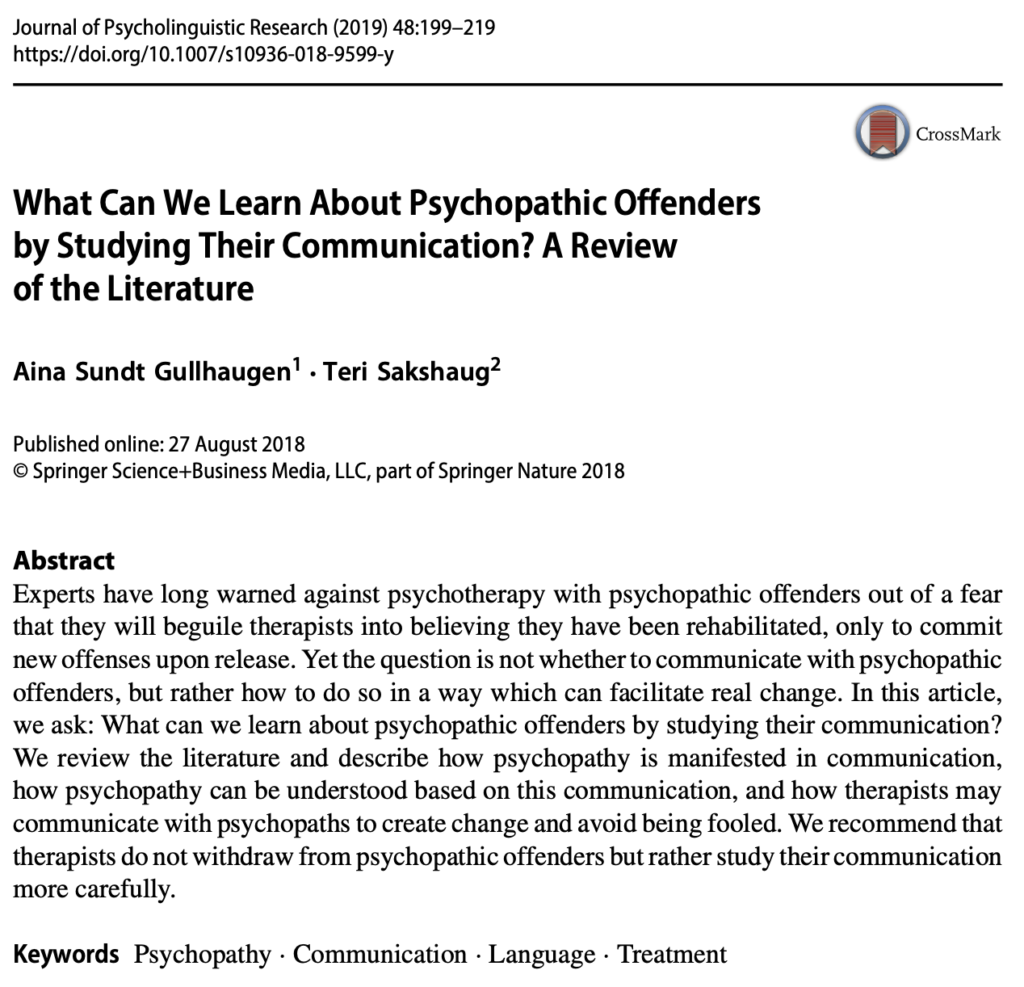 Journal of Psycholinguistic Research (2019) 48:199–219
https://doi.org/10.1007/s10936-018-9599-y

CrossMark

What Can We Learn About Psychopathic Offenders by Studying Their Communication? A Review of the Literature

Aina Sundt Gullhaugen$^1$ · Teri Sakshaug$^2$

Published online: 27 August 2018
© Springer Science+Business Media, LLC, part of Springer Nature 2018

Abstract
Experts have long warned against psychotherapy with psychopathic offenders out of a fear that they will beguile therapists into believing they have been rehabilitated, only to commit new offenses upon release. Yet the question is not whether to communicate with psychopathic offenders, but rather how to do so in a way which can facilitate real change. In this article, we ask: What can we learn about psychopathic offenders by studying their communication? We review the literature and describe how psychopathy is manifested in communication, how psychopathy can be understood based on this communication, and how therapists may communicate with psychopaths to create change and avoid being fooled. We recommend that therapists do not withdraw from psychopathic offenders but rather study their communication more carefully.

Keywords Psychopathy · Communication · Language · Treatment